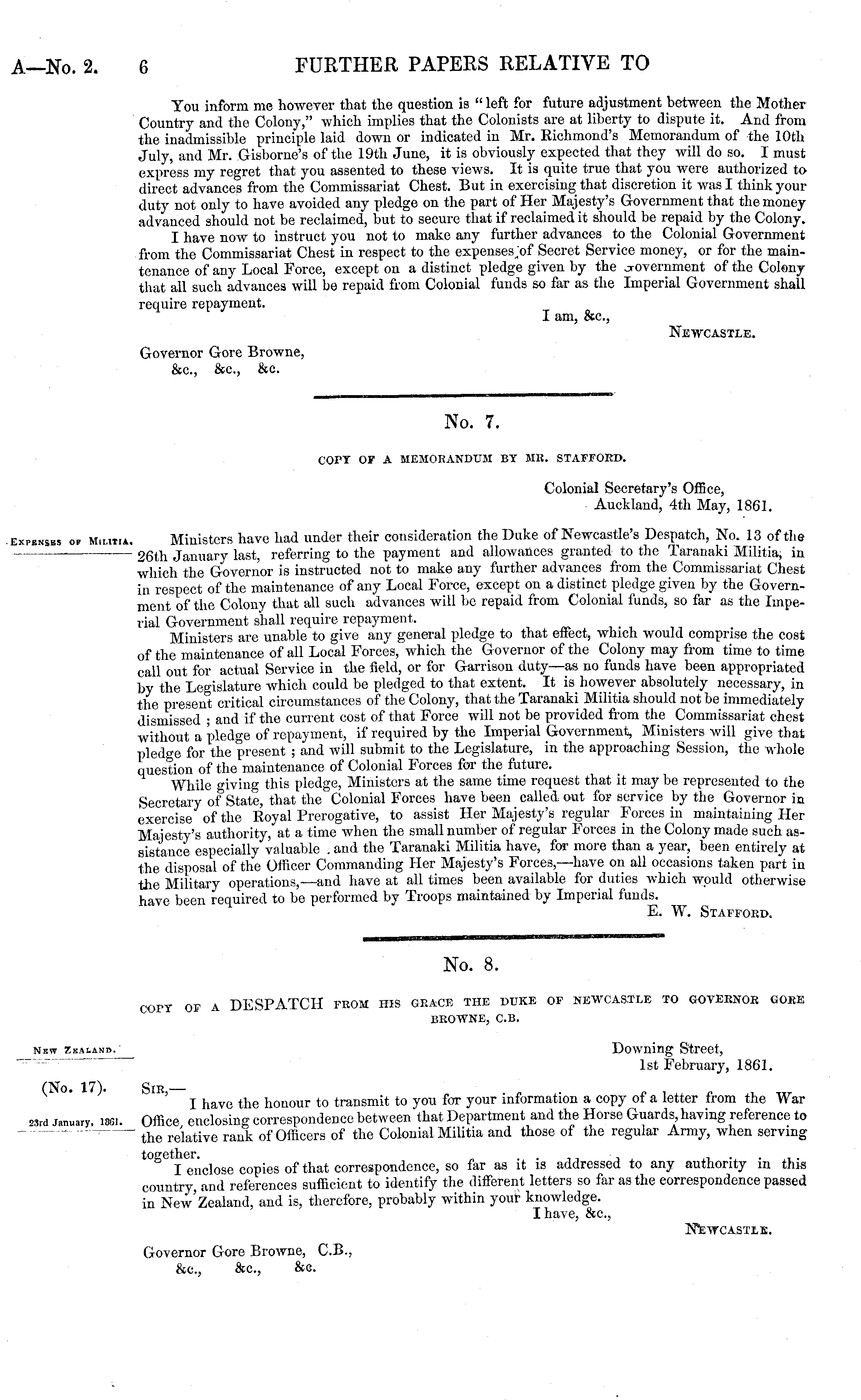 A—No. 2. 6 FURTHER PAPERS RELATIVE TO

You inform me however that the question is "left for future adjustment between the Mother Country and the Colony," which implies that the Colonists are at liberty to dispute it. And from the inadmissible principle laid down or indicated in Mr. Richmond's Memorandum of the 10th July, and Mr. Gisborne's of the 19th June, it is obviously expected that they will do so. I must express my regret that you assented to these views. It is quite true that you were authorized to direct advances from the Commissariat Chest. But in exercising that discretion it was I think your duty not only to have avoided any pledge on the part of Her Majesty's Government that the money advanced should not be reclaimed, but to secure that if reclaimed it should be repaid by the Colony.

I have now to instruct you not to make any further advances to the Colonial Government from the Commissariat Chest in respect to the expenses of Secret Service money, or for the maintenance of any Local Force, except on a distinct pledge given by the Government of the Colony that all such advances will be repaid from Colonial funds so far as the Imperial Government shall require repayment.

I am, &c.,
NEWCASTLE.

Governor Gore Browne,
&c., &c., &c.

No. 7.

COPY OF A MEMORANDUM BY MR. STAFFORD.

Colonial Secretary's Office,
Auckland, 4th May, 1861.

EXPENSES OF MILITIA.

Ministers have had under their consideration the Duke of Newcastle's Despatch, No. 13 of the 26th January last, referring to the payment and allowances granted to the Taranaki Militia, in which the Governor is instructed not to make any further advances from the Commissariat Chest in respect of the maintenance of any Local Force, except on a distinct pledge given by the Government of the Colony that all such advances will be repaid from Colonial funds, so far as the Imperial Government shall require repayment.

Ministers are unable to give any general pledge to that effect, which would comprise the cost of the maintenance of all Local Forces, which the Governor of the Colony may from time to time call out for actual Service in the field, or for Garrison duty—as no funds have been appropriated by the Legislature which could be pledged to that extent. It is however absolutely necessary, in the present critical circumstances of the Colony, that the Taranaki Militia should not be immediately dismissed ; and if the current cost of that Force will not be provided from the Commissariat chest without a pledge of repayment, if required by the Imperial Government, Ministers will give that pledge for the present ; and will submit to the Legislature, in the approaching Session, the whole question of the maintenance of Colonial Forces for the future.

While giving this pledge, Ministers at the same time request that it may be represented to the Secretary of State, that the Colonial Forces have been called out for service by the Governor in exercise of the Royal Prerogative, to assist Her Majesty's regular Forces in maintaining Her Majesty's authority, at a time when the small number of regular Forces in the Colony made such assistance especially valuable . and the Taranaki Militia have, for more than a year, been entirely at the disposal of the Officer Commanding Her Majesty's Forces,—have on all occasions taken part in the Military operations,—and have at all times been available for duties which would otherwise have been required to be performed by Troops maintained by Imperial funds.

E. W. STAFFORD.

No. 8.

COPY OF A DESPATCH FROM HIS GRACE THE DUKE OF NEWCASTLE TO GOVERNOR GORE BROWNE, C.B.

NEW ZEALAND.

(No. 17).

23rd January, 1861.

Downing Street,
1st February, 1861.

SIR,—
I have the honour to transmit to you for your information a copy of a letter from the War Office, enclosing correspondence between that Department and the Horse Guards, having reference to the relative rank of Officers of the Colonial Militia and those of the regular Army, when serving together.

I enclose copies of that correspondence, so far as it is addressed to any authority in this country, and references sufficient to identify the different letters so far as the correspondence passed in New Zealand, and is, therefore, probably within your knowledge.

I have, &c.,
NEWCASTLE.

Governor Gore Browne, C.B.,
&c., &c., &c.